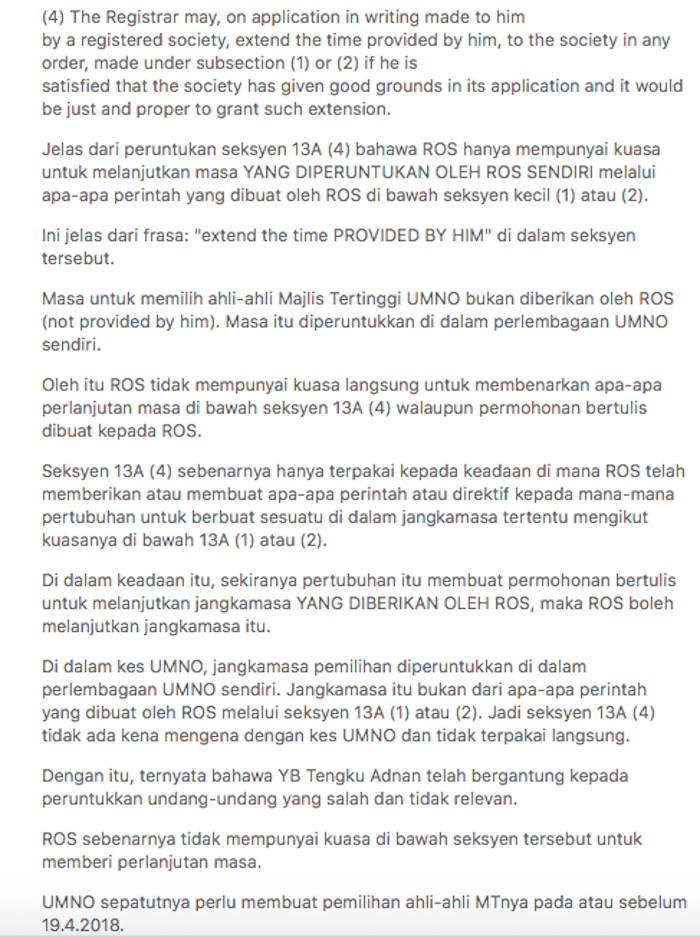 (4) The Registrar may, on application in writing made to him by a registered society, extend the time provided by him, to the society in any order, made under subsection (1) or (2) if he is satisfied that the society has given good grounds in its application and it would be just and proper to grant such extension.

Jelas dari peruntukan seksyen 13A (4) bahawa ROS hanya mempunyai kuasa untuk melanjutkan masa YANG DIPERUNTUKAN OLEH ROS SENDIRI melalui apa-apa perintah yang dibuat oleh ROS di bawah seksyen kecil (1) atau (2).

Ini jelas dari frasa: "extend the time PROVIDED BY HIM" di dalam seksyen tersebut.

Masa untuk memilih ahli-ahli Majlis Tertinggi UMNO bukan diberikan oleh ROS (not provided by him). Masa itu diperuntukkan di dalam perlembagaan UMNO sendiri.

Oleh itu ROS tidak mempunyai kuasa langsung untuk membenarkan apa-apa perlanjutan masa di bawah seksyen 13A (4) walaupun permohonan bertulis dibuat kepada ROS.

Seksyen 13A (4) sebenarnya hanya terpakai kepada keadaan di mana ROS telah memberikan atau membuat apa-apa perintah atau direktif kepada mana-mana pertubuhan untuk berbuat sesuatu di dalam jangkamasa tertentu mengikut kuasanya di bawah 13A (1) atau (2).

Di dalam keadaan itu, sekiranya pertubuhan itu membuat permohonan bertulis untuk melanjutkan jangkamasa YANG DIBERIKAN OLEH ROS, maka ROS boleh melanjutkan jangkamasa itu.

Di dalam kes UMNO, jangkamasa pemilihan diperuntukkan di dalam perlembagaan UMNO sendiri. Jangkamasa itu bukan dari apa-apa perintah yang dibuat oleh ROS melalui seksyen 13A (1) atau (2). Jadi seksyen 13A (4) tidak ada kena mengena dengan kes UMNO dan tidak terpakai langsung.

Dengan itu, ternyata bahawa YB Tengku Adnan telah bergantung kepada peruntukkan undang-undang yang salah dan tidak relevan.

ROS sebenarnya tidak mempunyai kuasa di bawah seksyen tersebut untuk memberi perlanjutan masa.

UMNO sepatutnya perlu membuat pemilihan ahli-ahli MTnya pada atau sebelum 19.4.2018.